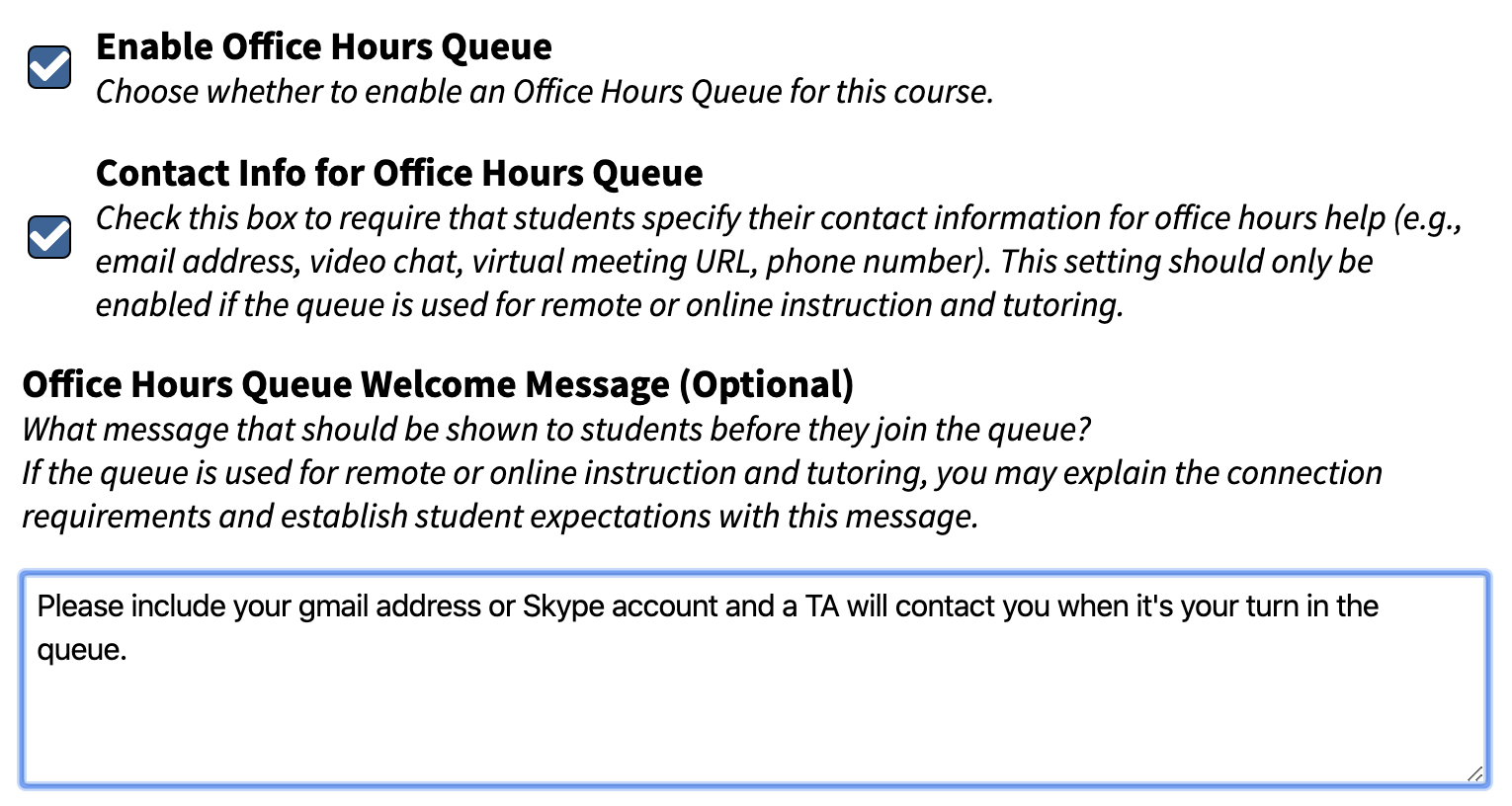 Enable Office Hours Queue
Choose whether to enable an Office Hours Queue for this course.

Contact Info for Office Hours Queue
Check this box to require that students specify their contact information for office hours help (e.g., email address, video chat, virtual meeting URL, phone number). This setting should only be enabled if the queue is used for remote or online instruction and tutoring.

Office Hours Queue Welcome Message (Optional)
What message that should be shown to students before they join the queue?
If the queue is used for remote or online instruction and tutoring, you may explain the connection requirements and establish student expectations with this message.

Please include your gmail address or Skype account and a TA will contact you when it's your turn in the queue.